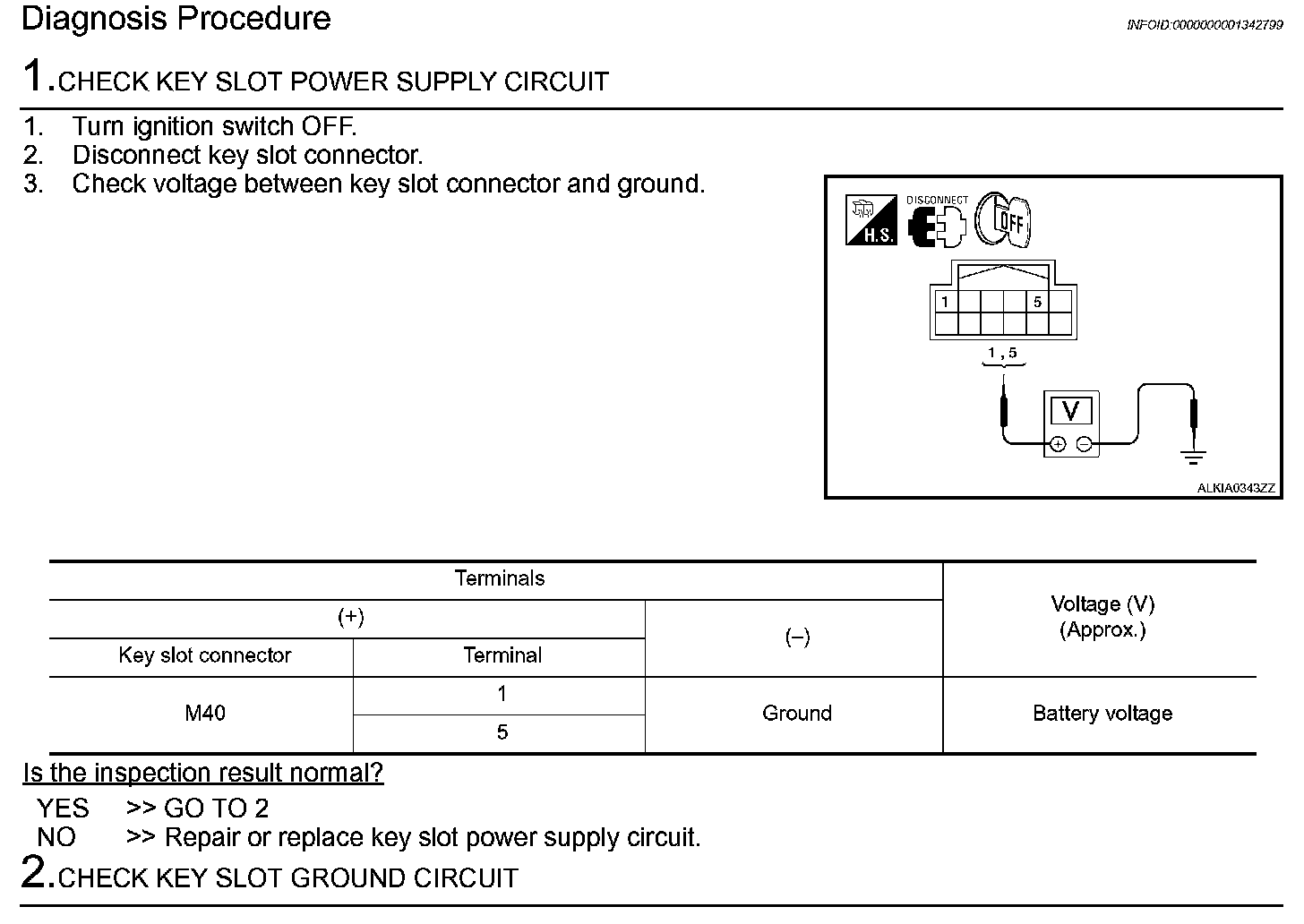 Diagnosis Procedure

INFOID:0000000001342799

1.CHECK KEY SLOT POWER SUPPLY CIRCUIT

1. Turn ignition switch OFF.
2. Disconnect key slot connector.
3. Check voltage between key slot connector and ground.

H.S.
DISCONNECT
OFF
1
5
1 , 5
V
ALKIA0343ZZ

| Terminals | | | Voltage (V) (Approx.) |
|---|---|---|---|
| (+) | | (–) | |
| Key slot connector | Terminal | | |
| M40 | 1 | Ground | Battery voltage |
| | 5 | | |

Is the inspection result normal?

YES >> GO TO 2
NO >> Repair or replace key slot power supply circuit.

2.CHECK KEY SLOT GROUND CIRCUIT